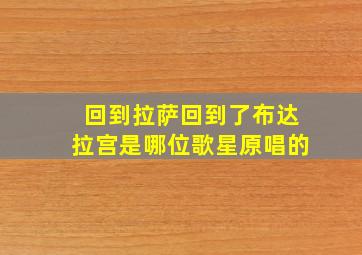 回到拉萨回到了布达拉宫是哪位歌星原唱的